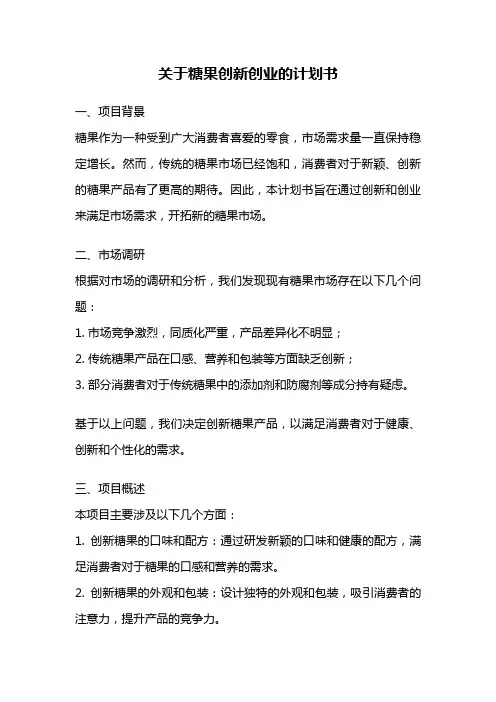 关于糖果创新创业的计划书

一、项目背景

糖果作为一种受到广大消费者喜爱的零食，市场需求量一直保持稳定增长。然而，传统的糖果市场已经饱和，消费者对于新颖、创新的糖果产品有了更高的期待。因此，本计划书旨在通过创新和创业来满足市场需求，开拓新的糖果市场。

二、市场调研

根据对市场的调研和分析，我们发现现有糖果市场存在以下几个问题：

1. 市场竞争激烈，同质化严重，产品差异化不明显；

2. 传统糖果产品在口感、营养和包装等方面缺乏创新；

3. 部分消费者对于传统糖果中的添加剂和防腐剂等成分持有疑虑。

基于以上问题，我们决定创新糖果产品，以满足消费者对于健康、创新和个性化的需求。

三、项目概述

本项目主要涉及以下几个方面：

1. 创新糖果的口味和配方：通过研发新颖的口味和健康的配方，满足消费者对于糖果的口感和营养的需求。

2. 创新糖果的外观和包装：设计独特的外观和包装，吸引消费者的注意力，提升产品的竞争力。